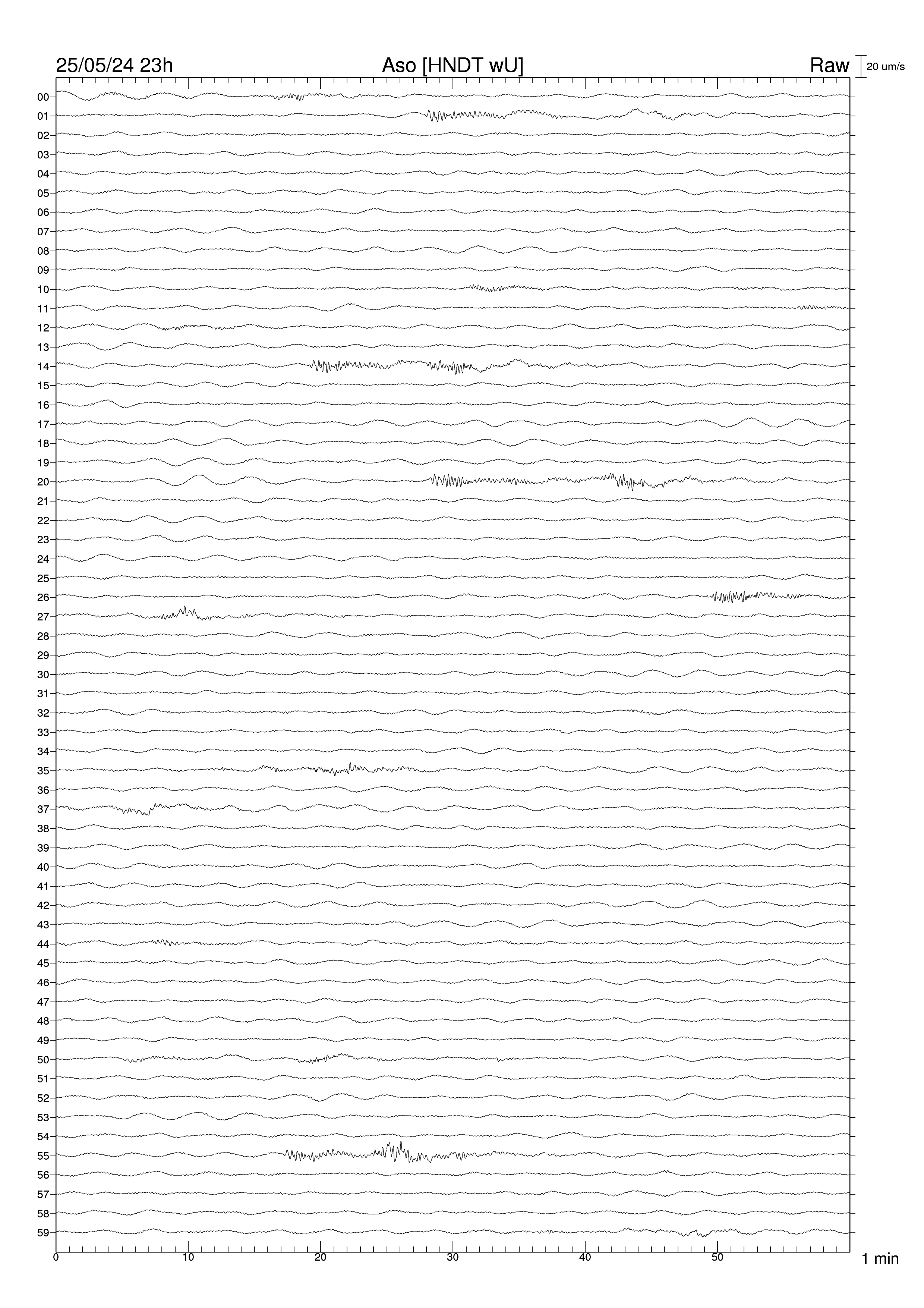 25/05/24 23h
Aso [HNDT wU]
Raw
20 um/s

00
01
02
03
04
05
06
07
08
09
10
11
12
13
14
15
16
17
18
19
20
21
22
23
24
25
26
27
28
29
30
31
32
33
34
35
36
37
38
39
40
41
42
43
44
45
46
47
48
49
50
51
52
53
54
55
56
57
58
59

0
10
20
30
40
50
1 min